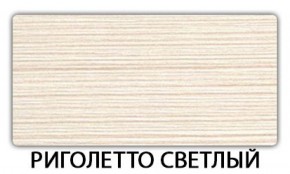 РИГОЛЕТТО СВЕТЛЫЙ